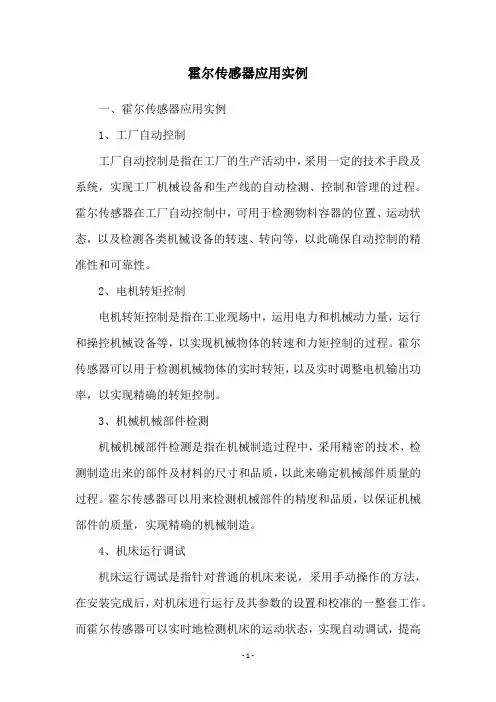 霍尔传感器应用实例

一、霍尔传感器应用实例

1、工厂自动控制

工厂自动控制是指在工厂的生产活动中，采用一定的技术手段及系统，实现工厂机械设备和生产线的自动检测、控制和管理的过程。霍尔传感器在工厂自动控制中，可用于检测物料容器的位置、运动状态，以及检测各类机械设备的转速、转向等，以此确保自动控制的精准性和可靠性。

2、电机转矩控制

电机转矩控制是指在工业现场中，运用电力和机械动力量，运行和操控机械设备等，以实现机械物体的转速和力矩控制的过程。霍尔传感器可以用于检测机械物体的实时转矩，以及实时调整电机输出功率，以实现精确的转矩控制。

3、机械机械部件检测

机械机械部件检测是指在机械制造过程中，采用精密的技术，检测制造出来的部件及材料的尺寸和品质，以此来确定机械部件质量的过程。霍尔传感器可以用来检测机械部件的精度和品质，以保证机械部件的质量，实现精确的机械制造。

4、机床运行调试

机床运行调试是指针对普通的机床来说，采用手动操作的方法，在安装完成后，对机床进行运行及其参数的设置和校准的一整套工作。而霍尔传感器可以实时地检测机床的运动状态，实现自动调试，提高

- 1 -